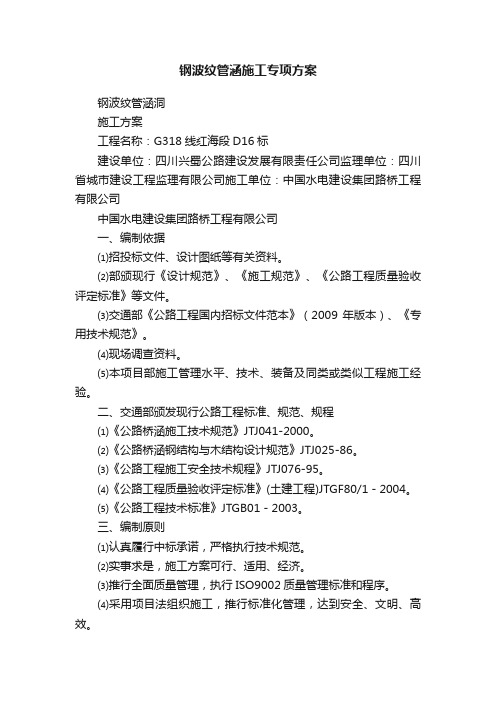 钢波纹管涵施工专项方案

钢波纹管涵洞

施工方案

工程名称：G318 线红海段 D16 标

建设单位：四川兴蜀公路建设发展有限责任公司监理单位：四川省城市建设工程监理有限公司施工单位：中国水电建设集团路桥工程有限公司

中国水电建设集团路桥工程有限公司

一、编制依据

⑴招投标文件、设计图纸等有关资料。

⑵部颁现行《设计规范》、《施工规范》、《公路工程质量验收评定标准》等文件。

⑶交通部《公路工程国内招标文件范本》（2009 年版本）、《专用技术规范》。

⑷现场调查资料。

⑸本项目部施工管理水平、技术、装备及同类或类似工程施工经验。

二、交通部颁发现行公路工程标准、规范、规程

⑴《公路桥涵施工技术规范》JTJ041-2000。

⑵《公路桥涵钢结构与木结构设计规范》JTJ025-86。

⑶《公路工程施工安全技术规程》JTJ076-95。

⑷《公路工程质量验收评定标准》(土建工程)JTGF80/1 - 2004。

⑸《公路工程技术标准》JTGB01 - 2003。

三、编制原则

⑴认真履行中标承诺，严格执行技术规范。

⑵实事求是，施工方案可行、适用、经济。

⑶推行全面质量管理，执行 ISO9002 质量管理标准和程序。

⑷采用项目法组织施工，推行标准化管理，达到安全、文明、高效。